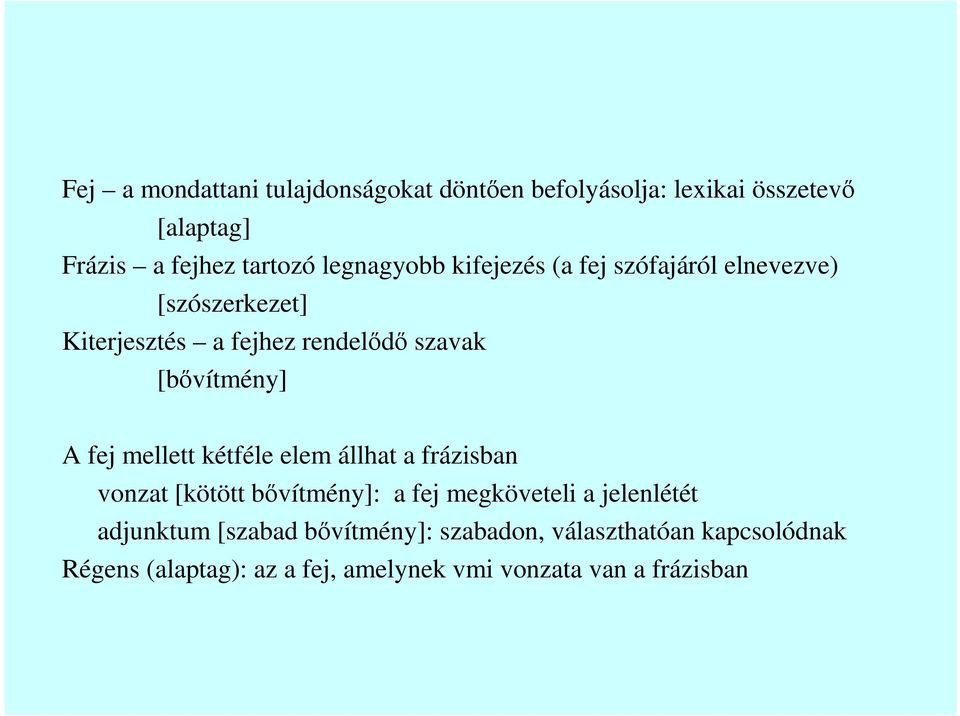 Fej – a mondattani tulajdonságokat döntően befolyásolja: lexikai összetevő
[alaptag]
Frázis – a fejhez tartozó legnagyobb kifejezés (a fej szófajáról elnevezve)
[szószerkezet]
Kiterjesztés – a fejhez rendelődő szavak
[bővítmény]

A fej mellett kétféle elem állhat a frázisban
vonzat [kötött bővítmény]: a fej megköveteli a jelenlétét
adjunktum [szabad bővítmény]: szabadon, választhatóan kapcsolódnak
Régens (alaptag): az a fej, amelynek vmi vonzata van a frázisban